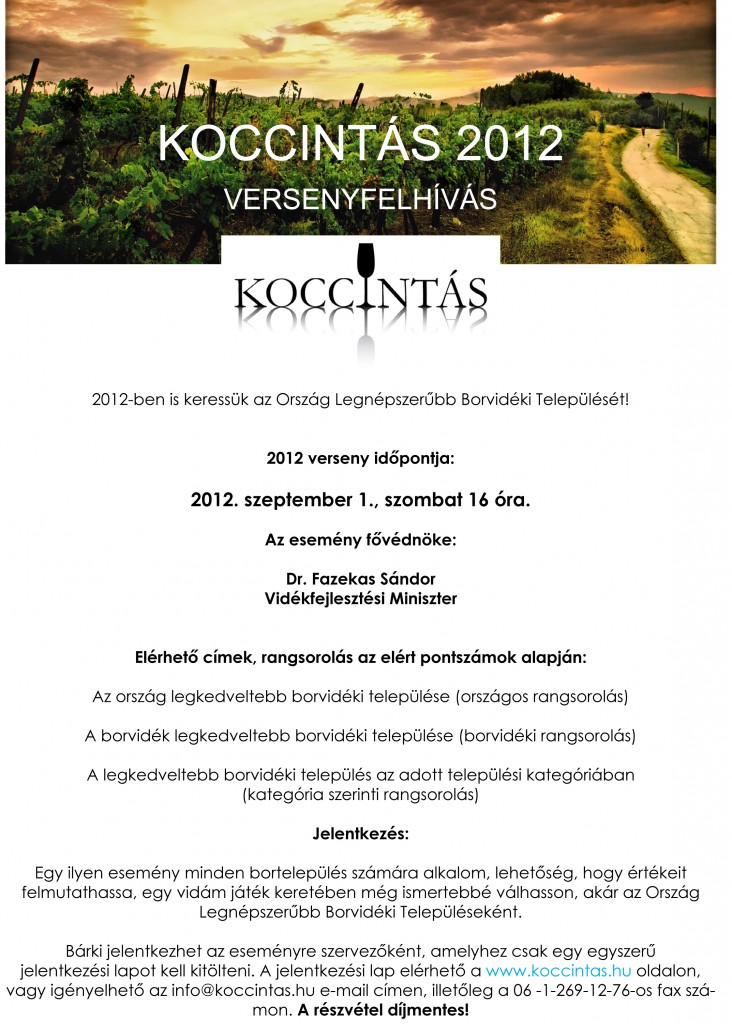 KOCCINTÁS 2012

VERSENYFELHÍVÁS

KOCCINTÁS

2012-ben is keressük az Ország Legnépszerűbb Borvidéki Települését!

2012 verseny időpontja:

2012. szeptember 1., szombat 16 óra.

Az esemény fővédnöke:

Dr. Fazekas Sándor
Vidékfejlesztési Miniszter

Elérhető címek, rangsorolás az elért pontszámok alapján:

Az ország legkedveltebb borvidéki települése (országos rangsorolás)

A borvidék legkedveltebb borvidéki települése (borvidéki rangsorolás)

A legkedveltebb borvidéki település az adott települési kategóriában (kategória szerinti rangsorolás)

Jelentkezés:

Egy ilyen esemény minden bortelepülés számára alkalom, lehetőség, hogy értékeit felmutathassa, egy vidám játék keretében még ismertebbé válhasson, akár az Ország Legnépszerűbb Borvidéki Településeként.

Bárki jelentkezhet az eseményre szervezőként, amelyhez csak egy egyszerű jelentkezési lapot kell kitölteni. A jelentkezési lap elérhető a www.koccintas.hu oldalon, vagy igényelhető az info@koccintas.hu e-mail címen, illetőleg a 06 -1-269-12-76-os fax számon. A részvétel díjmentes!